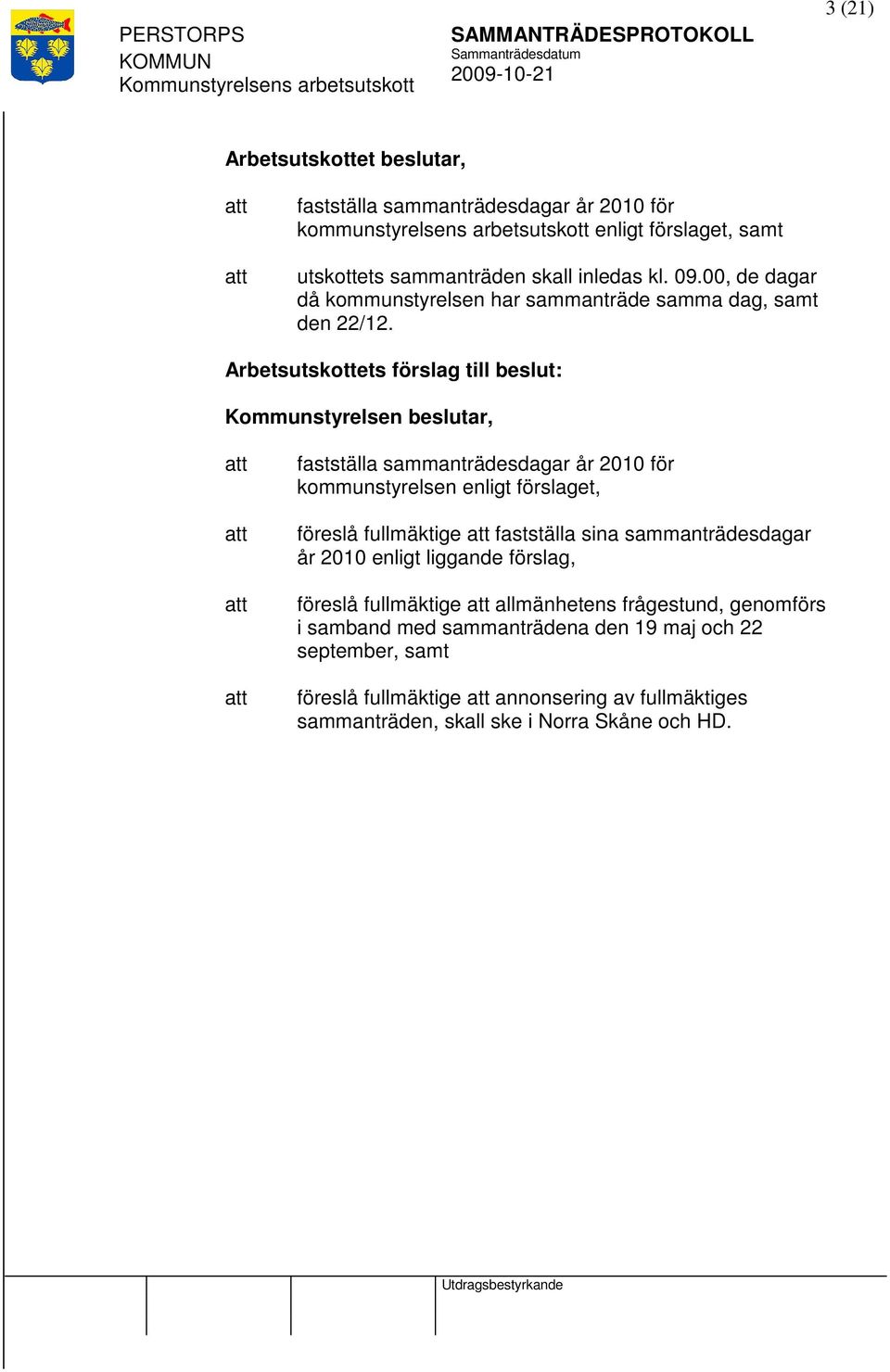 3 (21)

PERSTORPS KOMMUN
Kommunstyrelsens arbetsutskott

SAMMANTRÄDESPROTOKOLL
Sammanträdesdatum
2009-10-21

Arbetsutskottet beslutar,

att fastställa sammanträdesdagar år 2010 för kommunstyrelsens arbetsutskott enligt förslaget, samt

att utskottets sammanträden skall inledas kl. 09.00, de dagar då kommunstyrelsen har sammanträde samma dag, samt den 22/12.

Arbetsutskottets förslag till beslut:

Kommunstyrelsen beslutar,

att fastställa sammanträdesdagar år 2010 för kommunstyrelsen enligt förslaget,

att föreslå fullmäktige att fastställa sina sammanträdesdagar år 2010 enligt liggande förslag,

att föreslå fullmäktige att allmänhetens frågestund, genomförs i samband med sammanträdena den 19 maj och 22 september, samt

att föreslå fullmäktige att annonsering av fullmäktiges sammanträden, skall ske i Norra Skåne och HD.

Utdragsbestyrkande